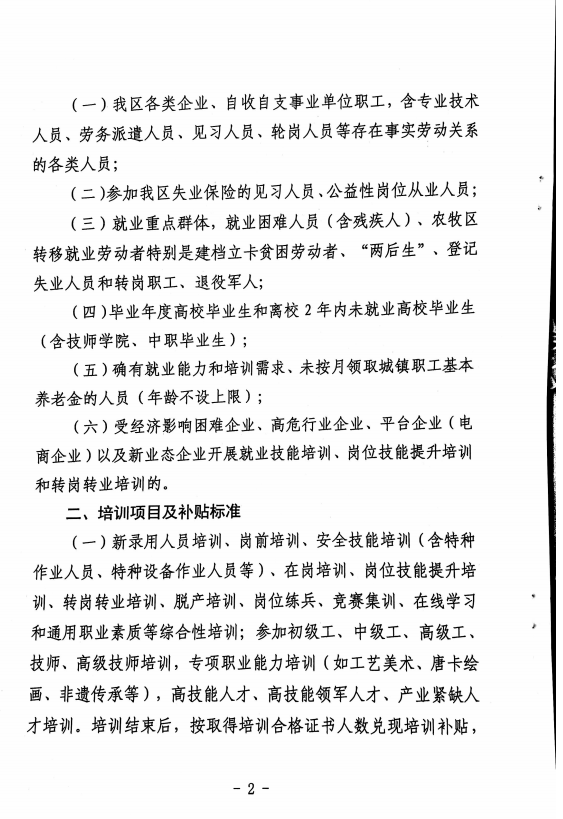 （一）我区各类企业、自收自支事业单位职工，含专业技术人员、劳务派遣人员、见习人员、轮岗人员等存在事实劳动关系的各类人员；

（二）参加我区失业保险的见习人员、公益性岗位从业人员；

（三）就业重点群体，就业困难人员（含残疾人）、农牧区转移就业劳动者特别是建档立卡贫困劳动者、“两后生”、登记失业人员和转岗职工、退役军人；

（四）毕业年度高校毕业生和离校2年内未就业高校毕业生（含技师学院、中职毕业生）；

（五）确有就业能力和培训需求、未按月领取城镇职工基本养老金的人员（年龄不设上限）；

（六）受经济影响困难企业、高危行业企业、平台企业（电商企业）以及新业态企业开展就业技能培训、岗位技能提升培训和转岗转业培训的。

二、培训项目及补贴标准

（一）新录用人员培训、岗前培训、安全技能培训（含特种作业人员、特种设备作业人员等）、在岗培训、岗位技能提升培训、转岗转业培训、脱产培训、岗位练兵、竞赛集训、在线学习和通用职业素质等综合性培训；参加初级工、中级工、高级工、技师、高级技师培训，专项职业能力培训（如工艺美术、唐卡绘画、非遗传承等），高技能人才、高技能领军人才、产业紧缺人才培训。培训结束后，按取得培训合格证书人数兑现培训补贴，

- 2 -